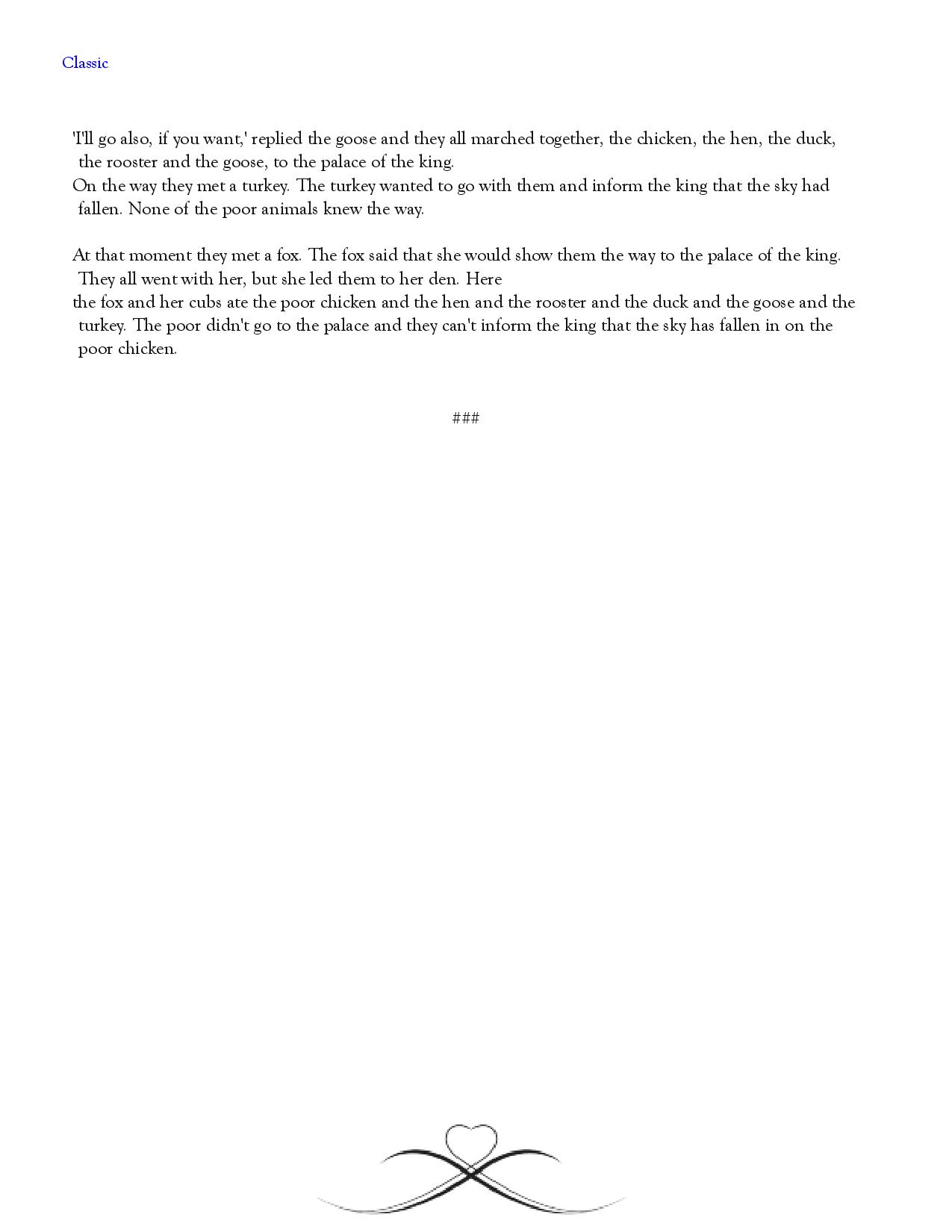 Classic

'I'll go also, if you want,' replied the goose and they all marched together, the chicken, the hen, the duck, the rooster and the goose, to the palace of the king.
On the way they met a turkey. The turkey wanted to go with them and inform the king that the sky had fallen. None of the poor animals knew the way.

At that moment they met a fox. The fox said that she would show them the way to the palace of the king. They all went with her, but she led them to her den. Here
the fox and her cubs ate the poor chicken and the hen and the rooster and the duck and the goose and the turkey. The poor didn't go to the palace and they can't inform the king that the sky has fallen in on the poor chicken.

###